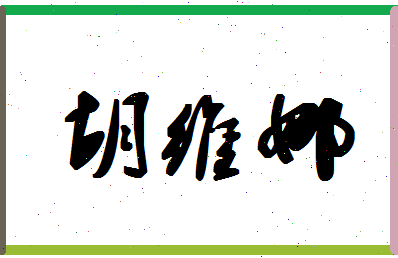 胡维娜